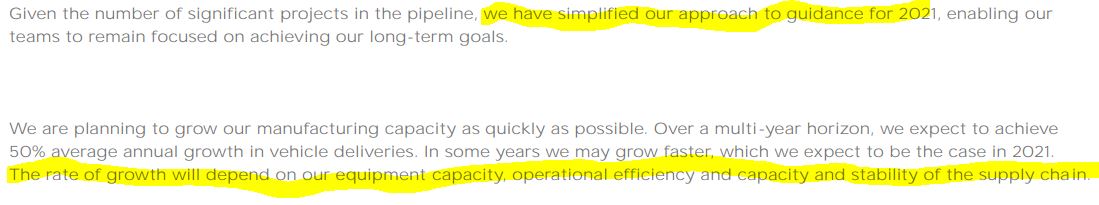 Given the number of significant projects in the pipeline, we have simplified our approach to guidance for 2021, enabling our teams to remain focused on achieving our long-term goals.

We are planning to grow our manufacturing capacity as quickly as possible. Over a multi-year horizon, we expect to achieve 50% average annual growth in vehicle deliveries. In some years we may grow faster, which we expect to be the case in 2021. The rate of growth will depend on our equipment capacity, operational efficiency and capacity and stability of the supply chain.